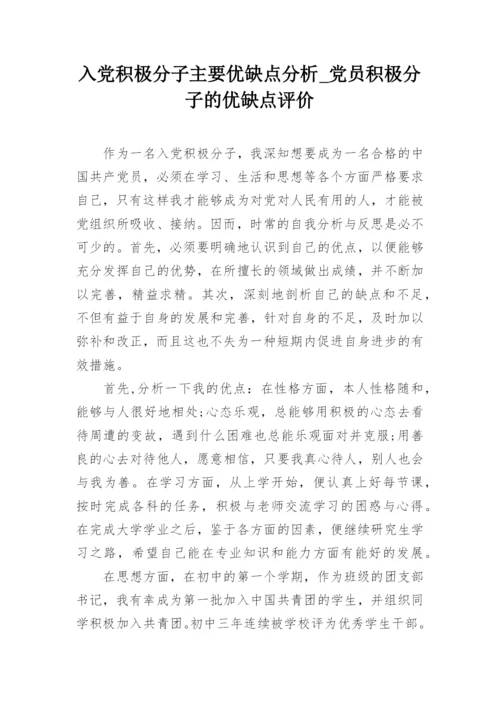 入党积极分子主要优缺点分析_党员积极分子的优缺点评价

作为一名入党积极分子，我深知想要成为一名合格的中国共产党员，必须在学习、生活和思想等各个方面严格要求自己，只有这样我才能够成为对党对人民有用的人，才能被党组织所吸收、接纳。因而，时常的自我分析与反思是必不可少的。首先，必须要明确地认识到自己的优点，以便能够充分发挥自己的优势，在所擅长的领域做出成绩，并不断加以完善，精益求精。其次，深刻地剖析自己的缺点和不足，不但有益于自身的发展和完善，针对自身的不足，及时加以弥补和改正，而且这也不失为一种短期内促进自身进步的有效措施。

首先,分析一下我的优点：在性格方面，本人性格随和，能够与人很好地相处;心态乐观，总能够用积极的心态去看待周遭的变故，遇到什么困难也总能乐观面对并克服;用善良的心去对待他人，愿意相信，只要我真心待人，别人也会与我为善。在学习方面，从上学开始，便认真上好每节课，按时完成各科的任务，积极与老师交流学习的困惑与心得。在完成大学学业之后，鉴于各方面的因素，便继续研究生学习之路，希望自己能在专业知识和能力方面有能好的发展。

在思想方面，在初中的第一个学期，作为班级的团支部书记，我有幸成为第一批加入中国共青团的学生，并组织同学积极加入共青团。初中三年连续被学校评为优秀学生干部。